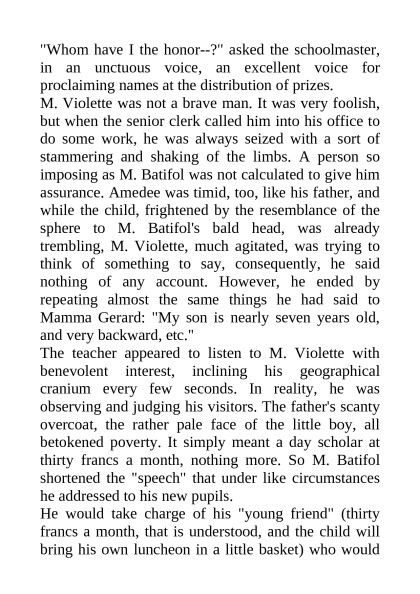 "Whom have I the honor--?" asked the schoolmaster, in an unctuous voice, an excellent voice for proclaiming names at the distribution of prizes.

M. Violette was not a brave man. It was very foolish, but when the senior clerk called him into his office to do some work, he was always seized with a sort of stammering and shaking of the limbs. A person so imposing as M. Batifol was not calculated to give him assurance. Amedee was timid, too, like his father, and while the child, frightened by the resemblance of the sphere to M. Batifol's bald head, was already trembling, M. Violette, much agitated, was trying to think of something to say, consequently, he said nothing of any account. However, he ended by repeating almost the same things he had said to Mamma Gerard: "My son is nearly seven years old, and very backward, etc."

The teacher appeared to listen to M. Violette with benevolent interest, inclining his geographical cranium every few seconds. In reality, he was observing and judging his visitors. The father's scanty overcoat, the rather pale face of the little boy, all betokened poverty. It simply meant a day scholar at thirty francs a month, nothing more. So M. Batifol shortened the "speech" that under like circumstances he addressed to his new pupils.

He would take charge of his "young friend" (thirty francs a month, that is understood, and the child will bring his own luncheon in a little basket) who would